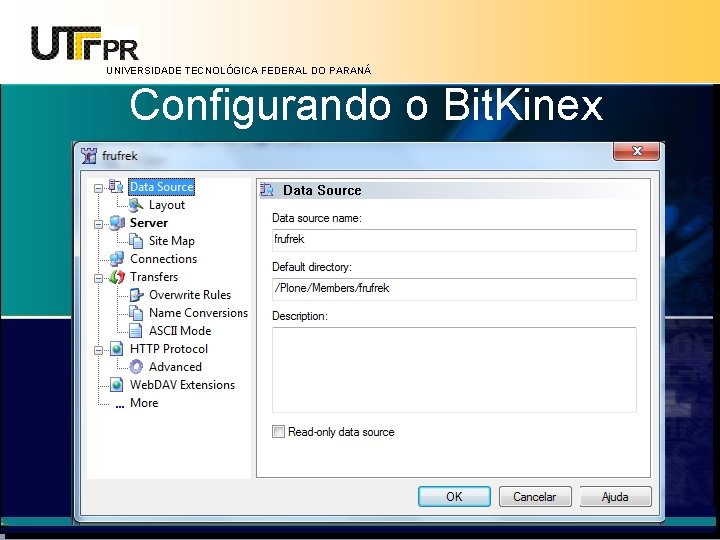 UTFPR
UNIVERSIDADE TECNOLÓGICA FEDERAL DO PARANÁ

Configurando o BitKinex

frufrek

Data Source
Layout
Server
Site Map
Connections
Transfers
Overwrite Rules
Name Conversions
ASCII Mode
HTTP Protocol
Advanced
WebDAV Extensions
... More

Data Source

Data source name:
frufrek

Default directory:
/Plone/Members/frufrek

Description:

Read-only data source

OK
Cancelar
Ajuda